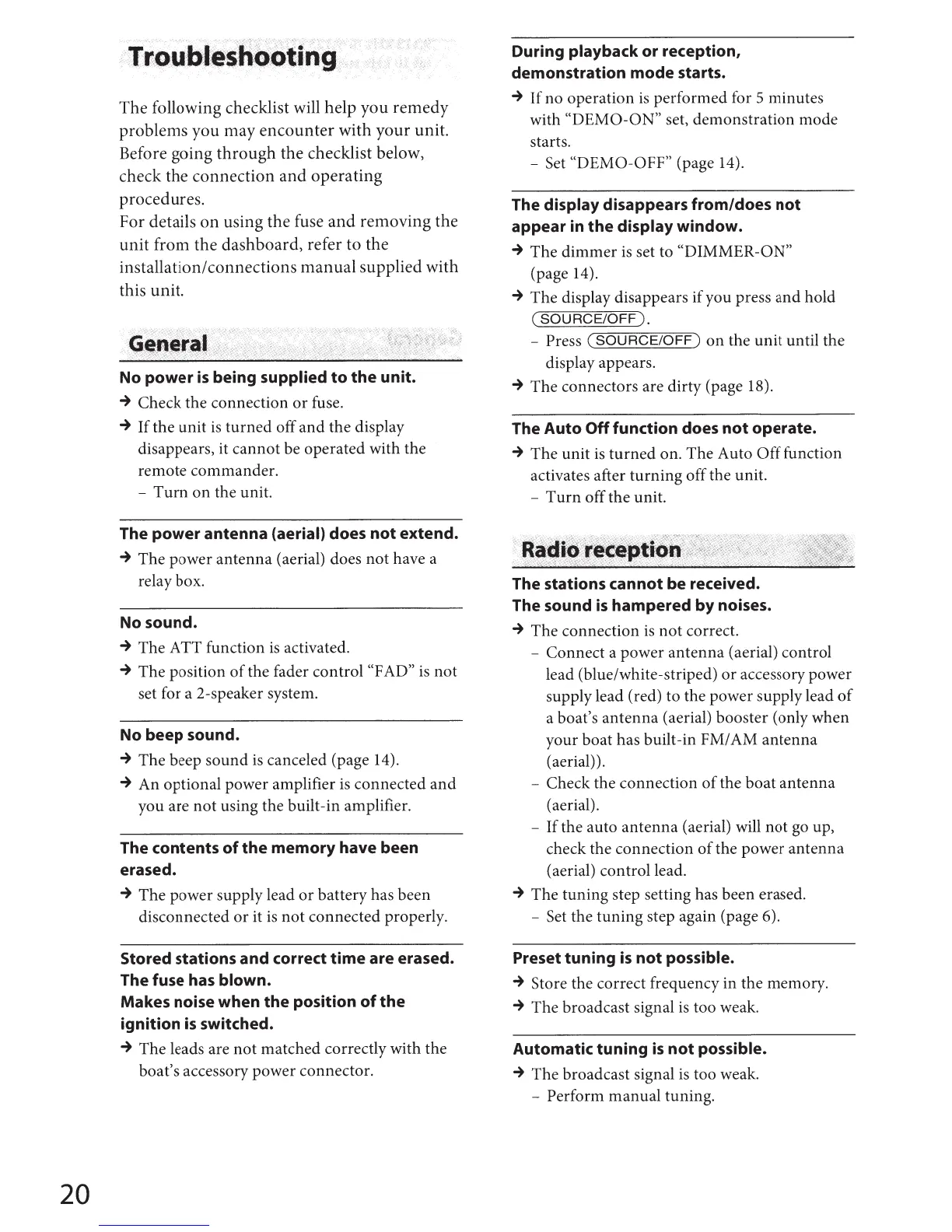 Troubleshooting

The following checklist will help you remedy problems you may encounter with your unit.
Before going through the checklist below, check the connection and operating procedures.
For details on using the fuse and removing the unit from the dashboard, refer to the installation/connections manual supplied with this unit.

General

No power is being supplied to the unit.
→ Check the connection or fuse.
→ If the unit is turned off and the display disappears, it cannot be operated with the remote commander.
– Turn on the unit.

The power antenna (aerial) does not extend.
→ The power antenna (aerial) does not have a relay box.

No sound.
→ The ATT function is activated.
→ The position of the fader control "FAD" is not set for a 2-speaker system.

No beep sound.
→ The beep sound is canceled (page 14).
→ An optional power amplifier is connected and you are not using the built-in amplifier.

The contents of the memory have been erased.
→ The power supply lead or battery has been disconnected or it is not connected properly.

Stored stations and correct time are erased.
The fuse has blown.
Makes noise when the position of the ignition is switched.
→ The leads are not matched correctly with the boat's accessory power connector.

During playback or reception, demonstration mode starts.
→ If no operation is performed for 5 minutes with "DEMO-ON" set, demonstration mode starts.
– Set "DEMO-OFF" (page 14).

The display disappears from/does not appear in the display window.
→ The dimmer is set to "DIMMER-ON" (page 14).
→ The display disappears if you press and hold (SOURCE/OFF).
– Press (SOURCE/OFF) on the unit until the display appears.
→ The connectors are dirty (page 18).

The Auto Off function does not operate.
→ The unit is turned on. The Auto Off function activates after turning off the unit.
– Turn off the unit.

Radio reception

The stations cannot be received.
The sound is hampered by noises.
→ The connection is not correct.
– Connect a power antenna (aerial) control lead (blue/white-striped) or accessory power supply lead (red) to the power supply lead of a boat's antenna (aerial) booster (only when your boat has built-in FM/AM antenna (aerial)).
– Check the connection of the boat antenna (aerial).
– If the auto antenna (aerial) will not go up, check the connection of the power antenna (aerial) control lead.
→ The tuning step setting has been erased.
– Set the tuning step again (page 6).

Preset tuning is not possible.
→ Store the correct frequency in the memory.
→ The broadcast signal is too weak.

Automatic tuning is not possible.
→ The broadcast signal is too weak.
– Perform manual tuning.

20